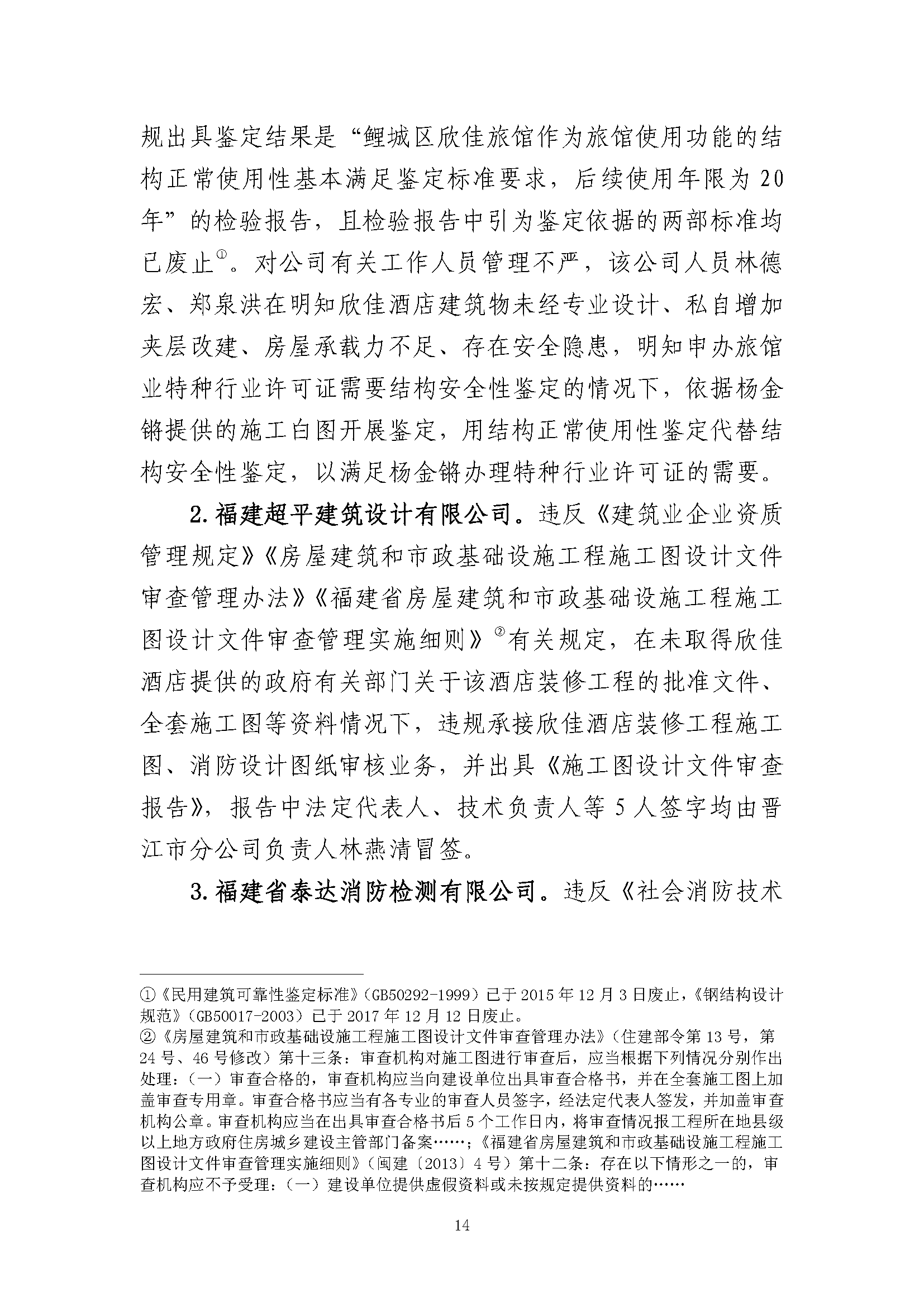 规出具鉴定结果是“鲤城区欣佳旅馆作为旅馆使用功能的结构正常使用性基本满足鉴定标准要求，后续使用年限为20年”的检验报告，且检验报告中引为鉴定依据的两部标准均已废止①。对公司有关工作人员管理不严，该公司人员林德宏、郑泉洪在明知欣佳酒店建筑物未经专业设计、私自增加夹层改建、房屋承载力不足、存在安全隐患，明知申办旅馆业特种行业许可证需要结构安全性鉴定的情况下，依据杨金锵提供的施工白图开展鉴定，用结构正常使用性鉴定代替结构安全性鉴定，以满足杨金锵办理特种行业许可证的需要。

2.福建超平建筑设计有限公司。违反《建筑业企业资质管理规定》《房屋建筑和市政基础设施工程施工图设计文件审查管理办法》《福建省房屋建筑和市政基础设施工程施工图设计文件审查管理实施细则》②有关规定，在未取得欣佳酒店提供的政府有关部门关于该酒店装修工程的批准文件、全套施工图等资料情况下，违规承接欣佳酒店装修工程施工图、消防设计图纸审核业务，并出具《施工图设计文件审查报告》，报告中法定代表人、技术负责人等5人签字均由晋江市分公司负责人林燕清冒签。

3.福建省泰达消防检测有限公司。违反《社会消防技术

①《民用建筑可靠性鉴定标准》（GB50292-1999）已于2015年12月3日废止，《钢结构设计规范》（GB50017-2003）已于2017年12月12日废止。
②《房屋建筑和市政基础设施工程施工图设计文件审查管理办法》（住建部令第13号，第24号、46号修改）第十三条：审查机构对施工图进行审查后，应当根据下列情况分别作出处理：（一）审查合格的，审查机构应当向建设单位出具审查合格书，并在全套施工图上加盖审查专用章。审查合格书应当有各专业的审查人员签字，经法定代表人签发，并加盖审查机构公章。审查机构应当在出具审查合格书后5个工作日内，将审查情况报工程所在地县级以上地方政府住房城乡建设主管部门备案……；《福建省房屋建筑和市政基础设施工程施工图设计文件审查管理实施细则》（闽建〔2013〕4号）第十二条：存在以下情形之一的，审查机构应不予受理：（一）建设单位提供虚假资料或未按规定提供资料的……

14